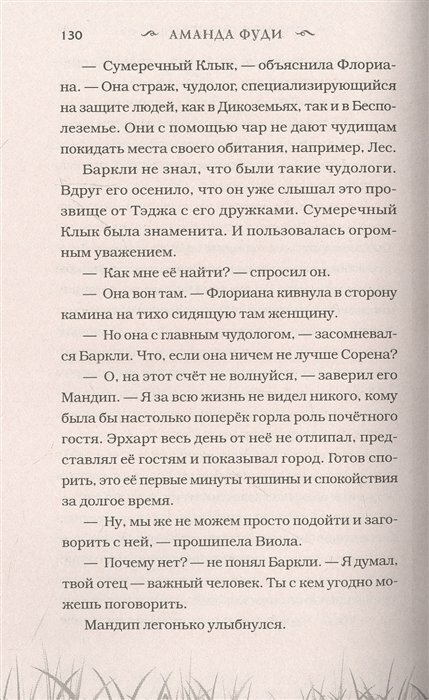 130 АМАНДА ФУДИ

— Сумеречный Клык, — объяснила Флориана. — Она страж, чудолог, специализирующийся на защите людей, как в Дикоземьях, так и в Бесполеземье. Они с помощью чар не дают чудищам покидать места своего обитания, например, Лес.

Баркли не знал, что были такие чудологи. Вдруг его осенило, что он уже слышал это прозвище от Тэджа с его дружками. Сумеречный Клык была знаменита. И пользовалась огромным уважением.

— Как мне её найти? — спросил он.

— Она вон там. — Флориана кивнула в сторону камина на тихо сидящую там женщину.

— Но она с главным чудологом, — засомневался Баркли. Что, если она ничем не лучше Сорена?

— О, на этот счёт не волнуйся, — заверил его Мандип. — Я за всю жизнь не видел никого, кому была бы настолько поперёк горла роль почётного гостя. Эрхарт весь день от неё не отлипал, представлял её гостям и показывал город. Готов спорить, это её первые минуты тишины и спокойствия за долгое время.

— Ну, мы же не можем просто подойти и заговорить с ней, — прошипела Виола.

— Почему нет? — не понял Баркли. — Я думал, твой отец — важный человек. Ты с кем угодно можешь поговорить.

Мандип легонько улыбнулся.